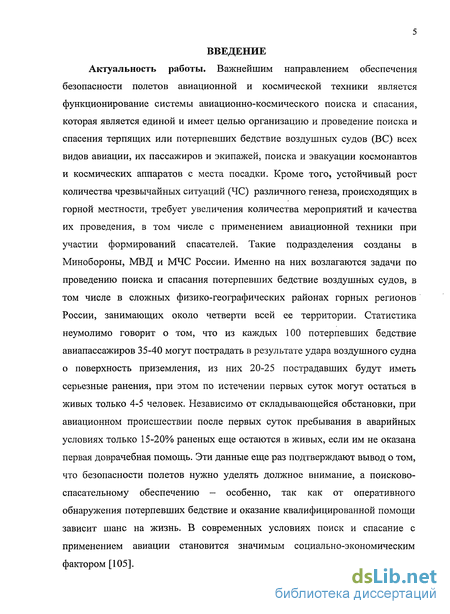 5

ВВЕДЕНИЕ

Актуальность работы. Важнейшим направлением обеспечения безопасности полетов авиационной и космической техники является функционирование системы авиационно-космического поиска и спасания, которая является единой и имеет целью организацию и проведение поиска и спасения терпящих или потерпевших бедствие воздушных судов (ВС) всех видов авиации, их пассажиров и экипажей, поиска и эвакуации космонавтов и космических аппаратов с места посадки. Кроме того, устойчивый рост количества чрезвычайных ситуаций (ЧС) различного генеза, происходящих в горной местности, требует увеличения количества мероприятий и качества их проведения, в том числе с применением авиационной техники при участии формирований спасателей. Такие подразделения созданы в Минобороны, МВД и МЧС России. Именно на них возлагаются задачи по проведению поиска и спасания потерпевших бедствие воздушных судов, в том числе в сложных физико-географических районах горных регионов России, занимающих около четверти всей ее территории. Статистика неумолимо говорит о том, что из каждых 100 потерпевших бедствие авиапассажиров 35-40 могут пострадать в результате удара воздушного судна о поверхность приземления, из них 20-25 пострадавших будут иметь серьезные ранения, при этом по истечении первых суток могут остаться в живых только 4-5 человек. Независимо от складывающейся обстановки, при авиационном происшествии после первых суток пребывания в аварийных условиях только 15-20% раненых еще остаются в живых, если им не оказана первая доврачебная помощь. Эти данные еще раз подтверждают вывод о том, что безопасности полетов нужно уделять должное внимание, а поисково-спасательному обеспечению – особенно, так как от оперативного обнаружения потерпевших бедствие и оказание квалифицированной помощи зависит шанс на жизнь. В современных условиях поиск и спасание с применением авиации становится значимым социально-экономическим фактором [105].

dsLib.net
библиотека диссертаций